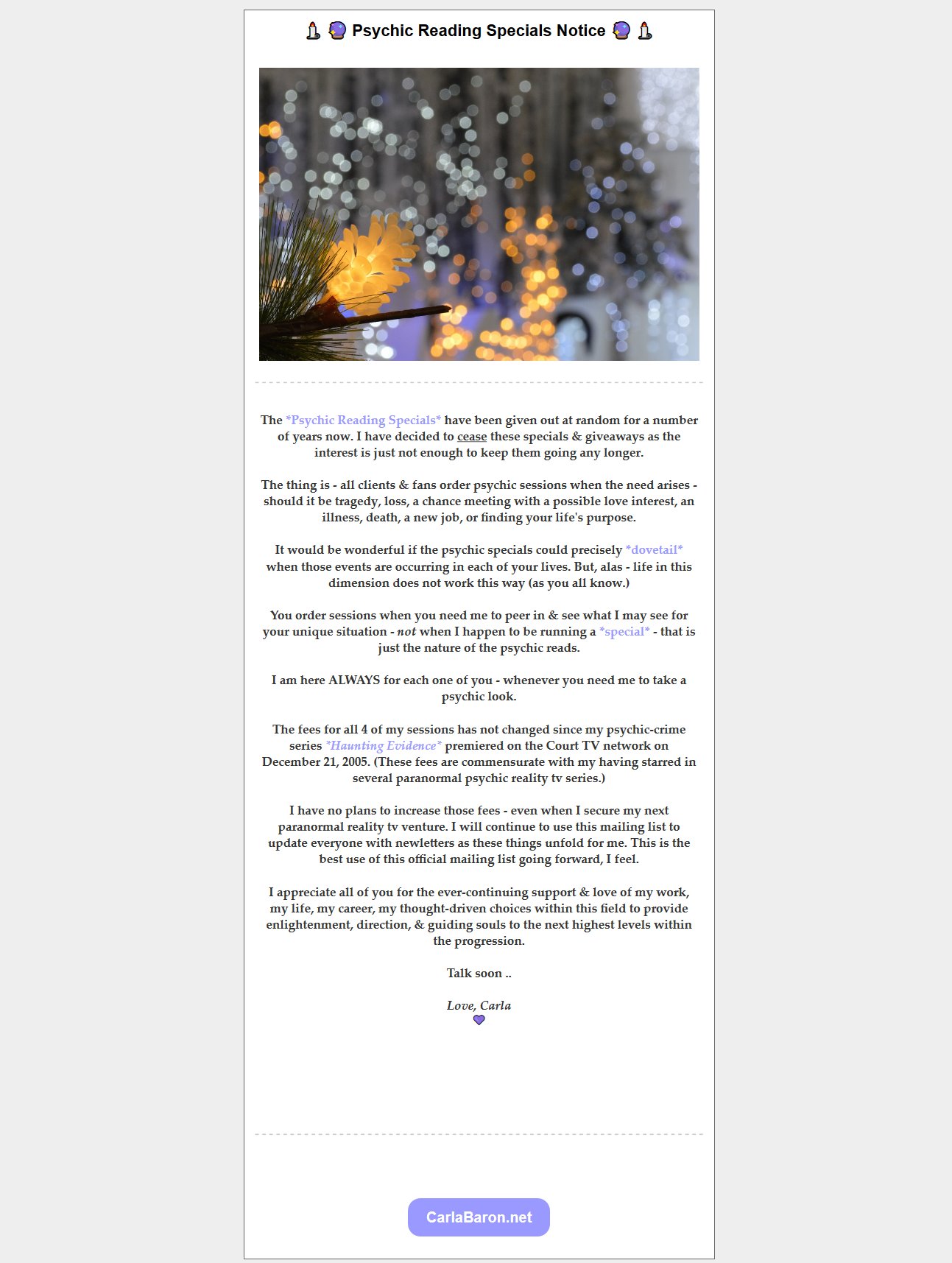 🕯️ 🔮 Psychic Reading Specials Notice 🔮 🕯️

The *Psychic Reading Specials* have been given out at random for a number of years now. I have decided to cease these specials & giveaways as the interest is just not enough to keep them going any longer.

The thing is - all clients & fans order psychic sessions when the need arises - should it be tragedy, loss, a chance meeting with a possible love interest, an illness, death, a new job, or finding your life's purpose.

It would be wonderful if the psychic specials could precisely *dovetail* when those events are occurring in each of your lives. But, alas - life in this dimension does not work this way (as you all know.)

You order sessions when you need me to peer in & see what I may see for your unique situation - not when I happen to be running a *special* - that is just the nature of the psychic reads.

I am here ALWAYS for each one of you - whenever you need me to take a psychic look.

The fees for all 4 of my sessions has not changed since my psychic-crime series *Haunting Evidence* premiered on the Court TV network on December 21, 2005. (These fees are commensurate with my having starred in several paranormal psychic reality tv series.)

I have no plans to increase those fees - even when I secure my next paranormal reality tv venture. I will continue to use this mailing list to update everyone with newletters as these things unfold for me. This is the best use of this official mailing list going forward, I feel.

I appreciate all of you for the ever-continuing support & love of my work, my life, my career, my thought-driven choices within this field to provide enlightenment, direction, & guiding souls to the next highest levels within the progression.

Talk soon ..

Love, Carla
💜

CarlaBaron.net